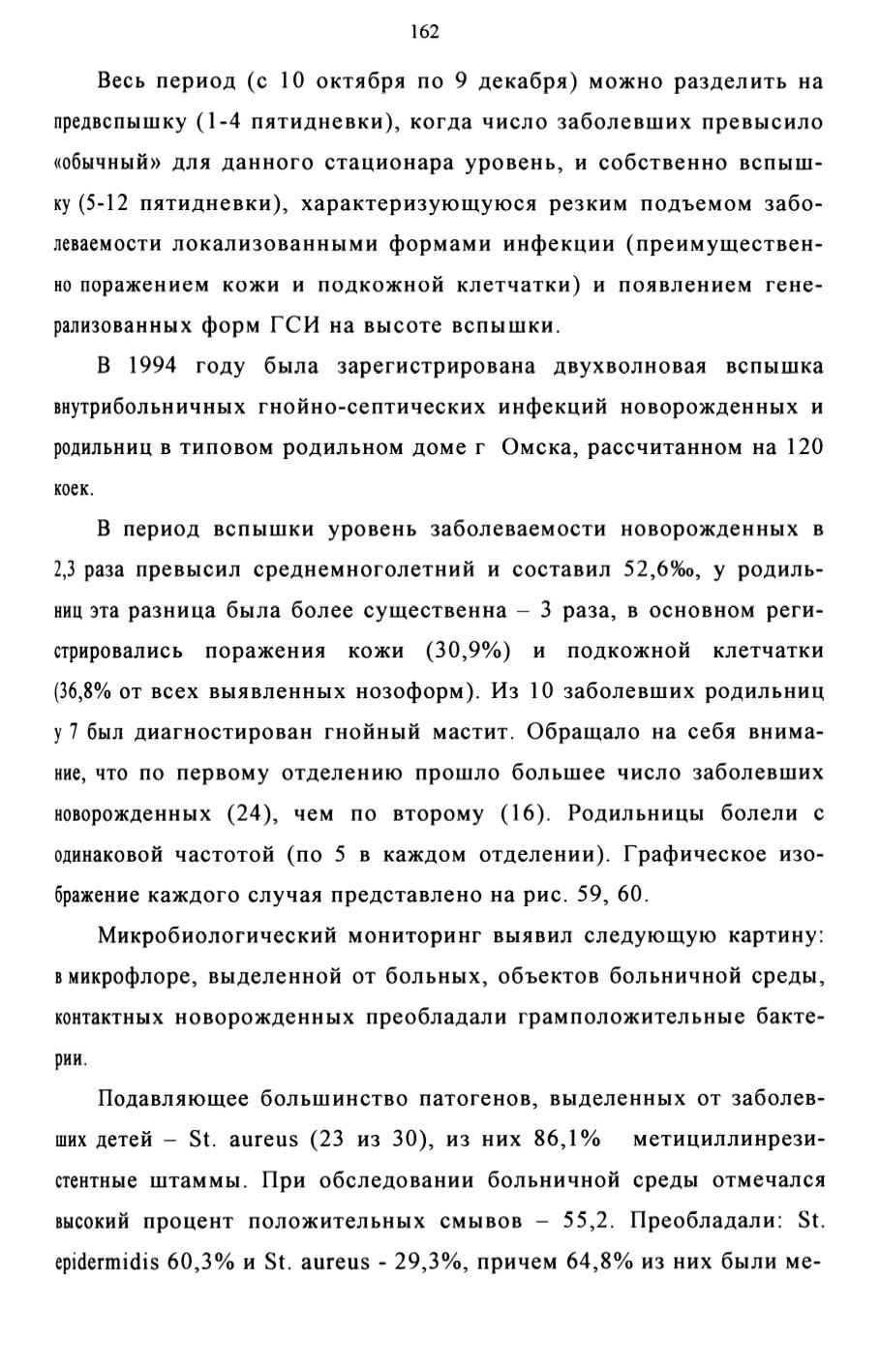 162

Весь период (с 10 октября по 9 декабря) можно разделить на предвспышку (1-4 пятидневки), когда число заболевших превысило «обычный» для данного стационара уровень, и собственно вспышку (5-12 пятидневки), характеризующуюся резким подъемом заболеваемости локализованными формами инфекции (преимущественно поражением кожи и подкожной клетчатки) и появлением генерализованных форм ГСИ на высоте вспышки.

В 1994 году была зарегистрирована двухволновая вспышка внутрибольничных гнойно-септических инфекций новорожденных и родильниц в типовом родильном доме г Омска, рассчитанном на 120 коек.

В период вспышки уровень заболеваемости новорожденных в 2,3 раза превысил среднемноголетний и составил 52,6‰, у родильниц эта разница была более существенна – 3 раза, в основном регистрировались поражения кожи (30,9%) и подкожной клетчатки (36,8% от всех выявленных нозоформ). Из 10 заболевших родильниц у 7 был диагностирован гнойный мастит. Обращало на себя внимание, что по первому отделению прошло большее число заболевших новорожденных (24), чем по второму (16). Родильницы болели с одинаковой частотой (по 5 в каждом отделении). Графическое изображение каждого случая представлено на рис. 59, 60.

Микробиологический мониторинг выявил следующую картину: в микрофлоре, выделенной от больных, объектов больничной среды, контактных новорожденных преобладали грамположительные бактерии.

Подавляющее большинство патогенов, выделенных от заболевших детей – St. aureus (23 из 30), из них 86,1% метициллинрезистентные штаммы. При обследовании больничной среды отмечался высокий процент положительных смывов – 55,2. Преобладали: St. epidermidis 60,3% и St. aureus - 29,3%, причем 64,8% из них были ме-